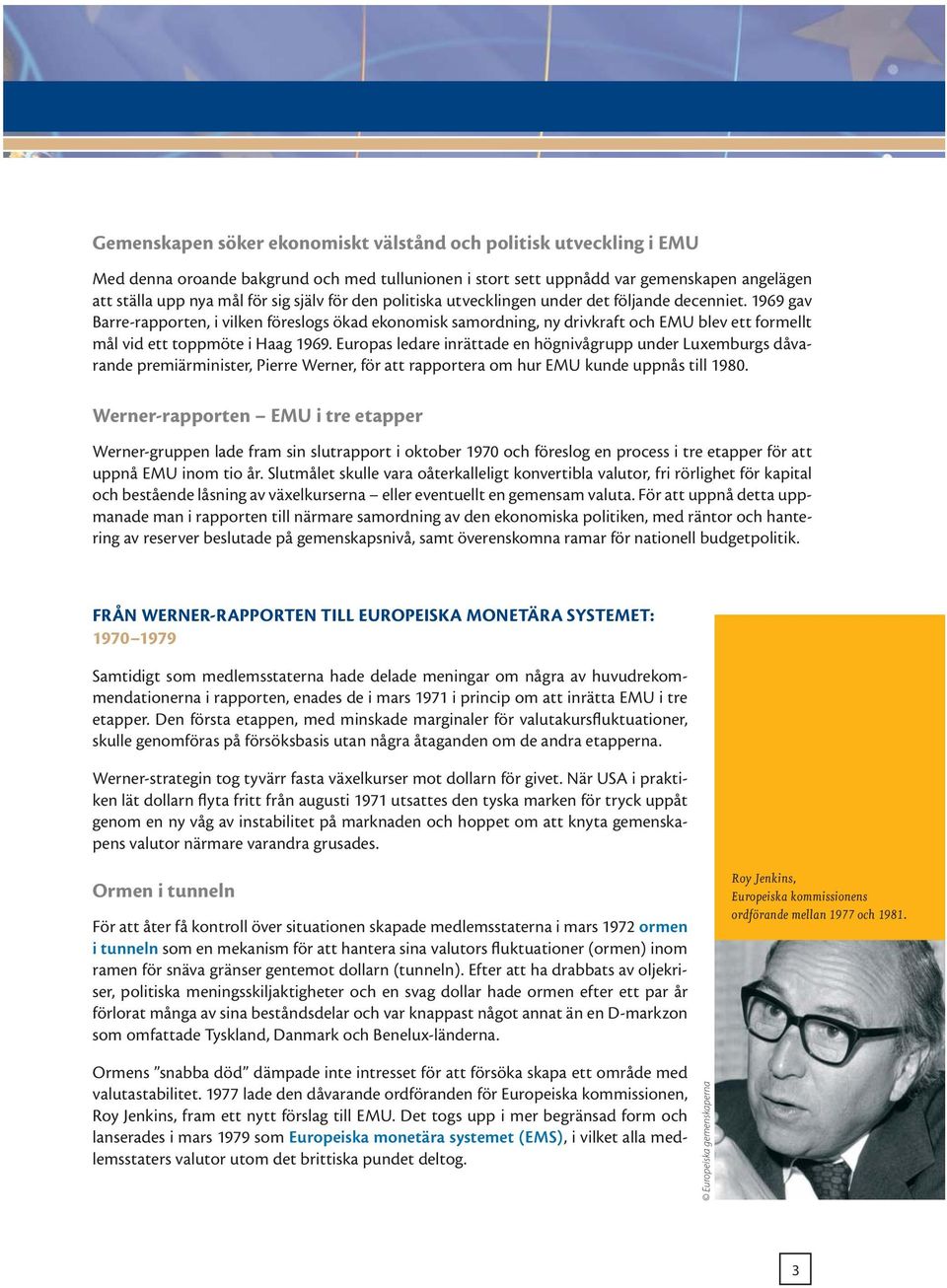 Gemenskapen söker ekonomiskt välstånd och politisk utveckling i EMU

Med denna oroande bakgrund och med tullunionen i stort sett uppnådd var gemenskapen angelägen att ställa upp nya mål för sig själv för den politiska utvecklingen under det följande decenniet. 1969 gav Barre-rapporten, i vilken föreslogs ökad ekonomisk samordning, ny drivkraft och EMU blev ett formellt mål vid ett toppmöte i Haag 1969. Europas ledare inrättade en högnivågrupp under Luxemburgs dåvarande premiärminister, Pierre Werner, för att rapportera om hur EMU kunde uppnås till 1980.

Werner-rapporten – EMU i tre etapper

Werner-gruppen lade fram sin slutrapport i oktober 1970 och föreslog en process i tre etapper för att uppnå EMU inom tio år. Slutmålet skulle vara oåterkalleligt konvertibla valutor, fri rörlighet för kapital och bestående låsning av växelkurserna – eller eventuellt en gemensam valuta. För att uppnå detta uppmanade man i rapporten till närmare samordning av den ekonomiska politiken, med räntor och hantering av reserver beslutade på gemenskapsnivå, samt överenskomna ramar för nationell budgetpolitik.

FRÅN WERNER-RAPPORTEN TILL EUROPEISKA MONETÄRA SYSTEMET: 1970–1979

Samtidigt som medlemsstaterna hade delade meningar om några av huvudrekommendationerna i rapporten, enades de i mars 1971 i princip om att inrätta EMU i tre etapper. Den första etappen, med minskade marginaler för valutakursfluktuationer, skulle genomföras på försöksbasis utan några åtaganden om de andra etapperna.

Werner-strategin tog tyvärr fasta växelkurser mot dollarn för givet. När USA i praktiken lät dollarn flyta fritt från augusti 1971 utsattes den tyska marken för tryck uppåt genom en ny våg av instabilitet på marknaden och hoppet om att knyta gemenskapens valutor närmare varandra grusades.

Ormen i tunneln

För att åter få kontroll över situationen skapade medlemsstaterna i mars 1972 ormen i tunneln som en mekanism för att hantera sina valutors fluktuationer (ormen) inom ramen för snäva gränser gentemot dollarn (tunneln). Efter att ha drabbats av oljekriser, politiska meningsskiljaktigheter och en svag dollar hade ormen efter ett par år förlorat många av sina beståndsdelar och var knappast något annat än en D-markzon som omfattade Tyskland, Danmark och Benelux-länderna.

Ormens ”snabba död” dämpade inte intresset för att försöka skapa ett område med valutastabilitet. 1977 lade den dåvarande ordföranden för Europeiska kommissionen, Roy Jenkins, fram ett nytt förslag till EMU. Det togs upp i mer begränsad form och lanserades i mars 1979 som Europeiska monetära systemet (EMS), i vilket alla medlemsstaters valutor utom det brittiska pundet deltog.

Roy Jenkins, Europeiska kommissionens ordförande mellan 1977 och 1981.

© Europeiska gemenskaperna

3